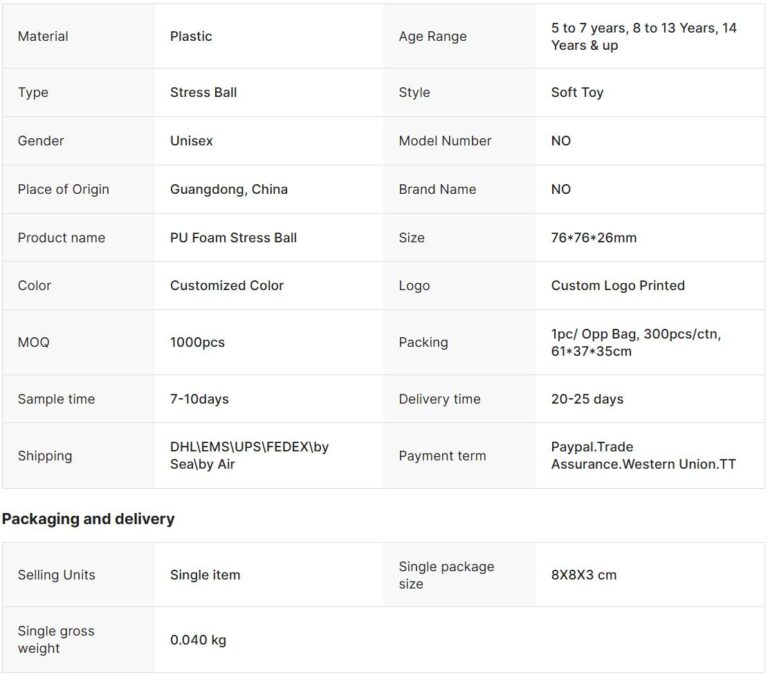 | Material | Plastic | Age Range | 5 to 7 years, 8 to 13 Years, 14 Years & up |
|---|---|---|---|
| Type | Stress Ball | Style | Soft Toy |
| Gender | Unisex | Model Number | NO |
| Place of Origin | Guangdong, China | Brand Name | NO |
| Product name | PU Foam Stress Ball | Size | 76\*76\*26mm |
| Color | Customized Color | Logo | Custom Logo Printed |
| MOQ | 1000pcs | Packing | 1pc/ Opp Bag, 300pcs/ctn, 61\*37\*35cm |
| Sample time | 7-10days | Delivery time | 20-25 days |
| Shipping | DHL\EMS\UPS\FEDEX\by Sea\by Air | Payment term | Paypal.Trade Assurance.Western Union.TT |

Packaging and delivery

| Selling Units | Single item | Single package size | 8X8X3 cm |
|---|---|---|---|
| Single gross weight | 0.040 kg | | |